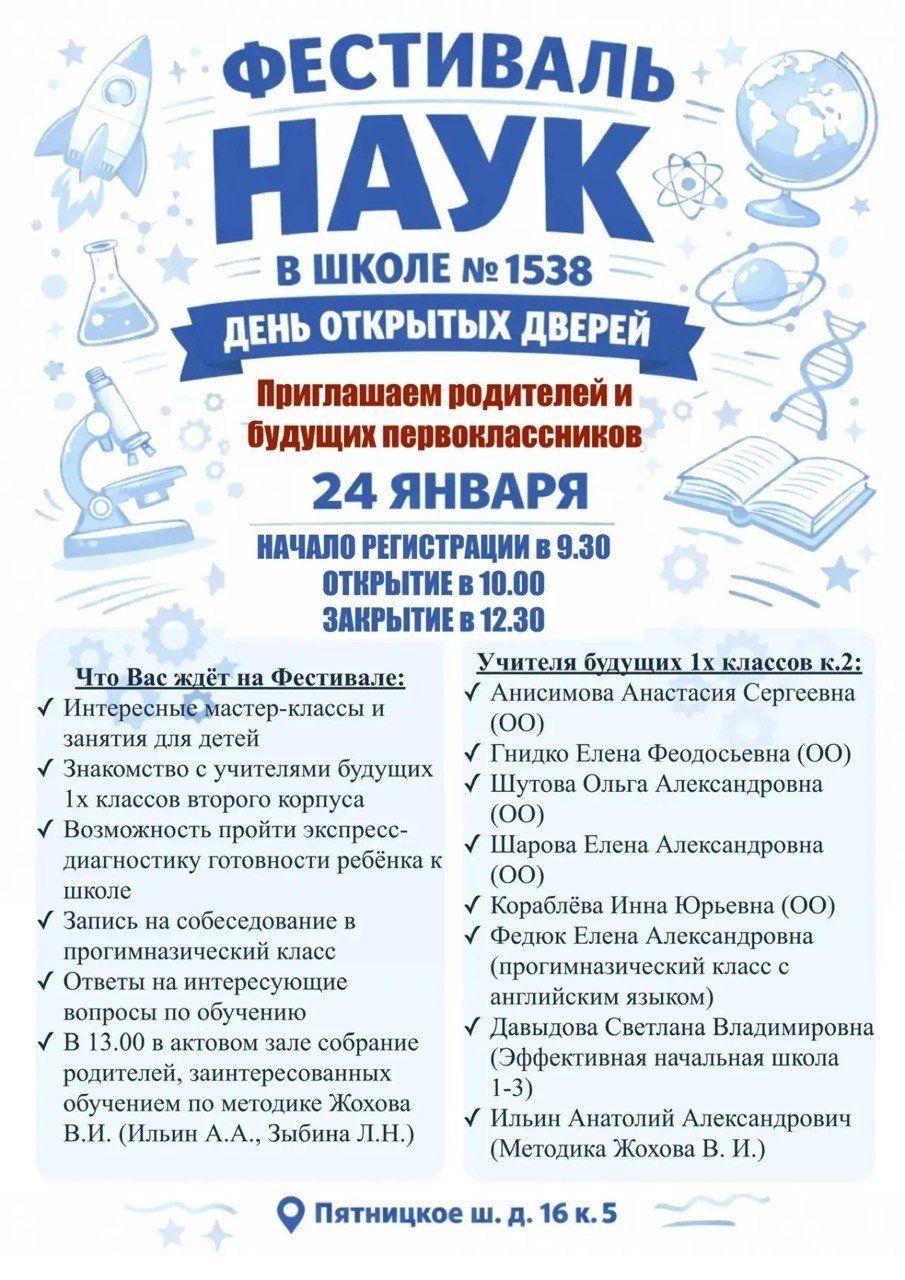 ФЕСТИВАЛЬ
НАУК
В ШКОЛЕ № 1538
ДЕНЬ ОТКРЫТЫХ ДВЕРЕЙ

Приглашаем родителей и будущих первоклассников

24 ЯНВАРЯ

НАЧАЛО РЕГИСТРАЦИИ в 9.30
ОТКРЫТИЕ в 10.00
ЗАКРЫТИЕ в 12.30

Что Вас ждёт на Фестивале:
✓ Интересные мастер-классы и занятия для детей
✓ Знакомство с учителями будущих 1х классов второго корпуса
✓ Возможность пройти экспресс-диагностику готовности ребёнка к школе
✓ Запись на собеседование в прогимназический класс
✓ Ответы на интересующие вопросы по обучению
✓ В 13.00 в актовом зале собрание родителей, заинтересованных обучением по методике Жохова В.И. (Ильин А.А., Зыбина Л.Н.)

Учителя будущих 1х классов к.2:
✓ Анисимова Анастасия Сергеевна (ОО)
✓ Гнидко Елена Феодосьевна (ОО)
✓ Шутова Ольга Александровна (ОО)
✓ Шарова Елена Александровна (ОО)
✓ Кораблёва Инна Юрьевна (ОО)
✓ Федюк Елена Александровна (прогимназический класс с английским языком)
✓ Давыдова Светлана Владимировна (Эффективная начальная школа 1-3)
✓ Ильин Анатолий Александрович (Методика Жохова В. И.)

Пятницкое ш. д. 16 к. 5